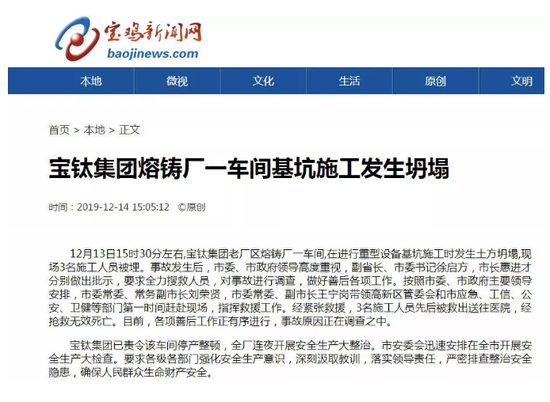 宝鸡新闻网
baojinews.com

本地 微视 文化 生活 原创 文明

首页 > 本地 > 正文

宝钛集团熔铸厂一车间基坑施工发生坍塌

时间：2019-12-14 15:05:12 ©原创

12月13日15时30分左右,宝钛集团老厂区熔铸厂一车间,在进行重型设备基坑施工时发生土方坍塌,现场3名施工人员被埋。事故发生后，市委、市政府领导高度重视，副省长、市委书记徐启方，市长惠进才分别做出批示，要求全力搜救人员，对事故进行调查，做好善后各项工作。按照市委、市政府主要领导安排，市委常委、常务副市长刘荣贤，市委常委、副市长王宁岗带领高新区管委会和市应急、工信、公安、卫健等部门第一时间赶赴现场，指挥救援工作。经紧张救援，3名施工人员先后被救出送往医院，经抢救无效死亡。目前，各项善后工作正有序进行，事故原因正在调查之中。

宝钛集团已责令该车间停产整顿，全厂连夜开展安全生产大整治。市安委会迅速安排在全市开展安全生产大检查。要求各级各部门强化安全生产意识，深刻汲取教训，落实领导责任，严密排查整治安全隐患，确保人民群众生命财产安全。